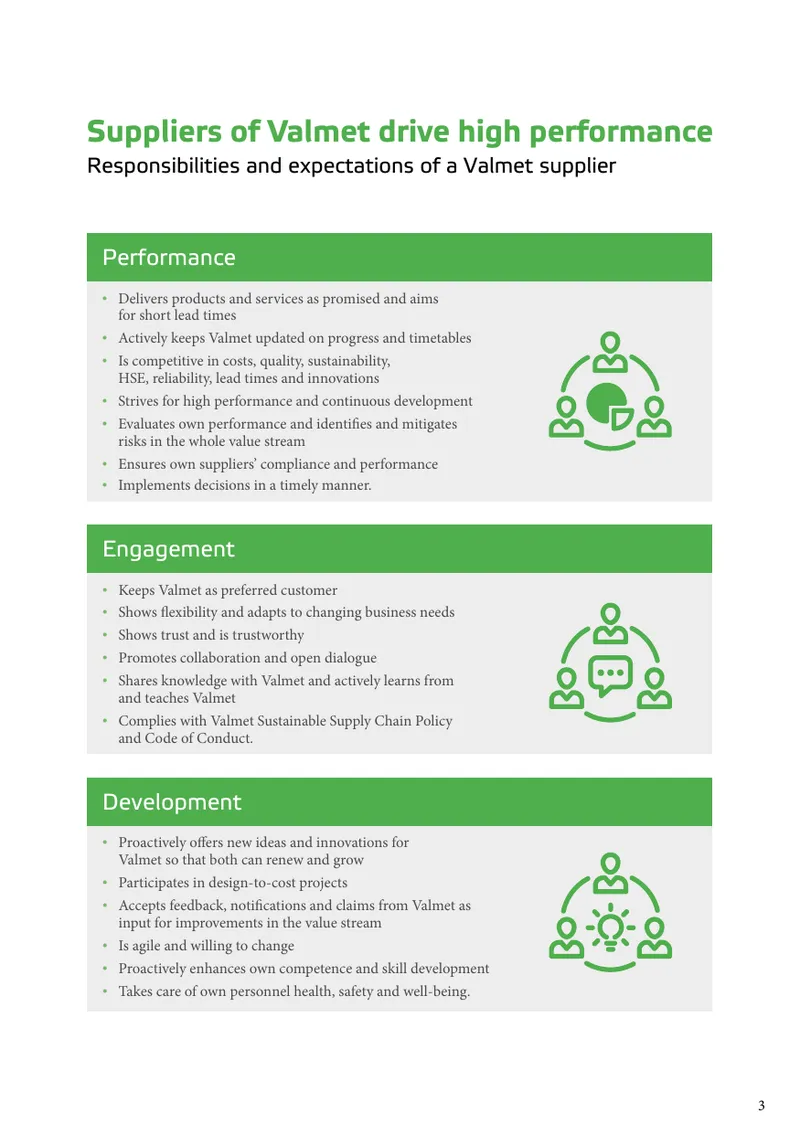 Suppliers of Valmet drive high performance
Responsibilities and expectations of a Valmet supplier

Performance

• Delivers products and services as promised and aims for short lead times
• Actively keeps Valmet updated on progress and timetables
• Is competitive in costs, quality, sustainability, HSE, reliability, lead times and innovations
• Strives for high performance and continuous development
• Evaluates own performance and identifies and mitigates risks in the whole value stream
• Ensures own suppliers' compliance and performance
• Implements decisions in a timely manner.

Engagement

• Keeps Valmet as preferred customer
• Shows flexibility and adapts to changing business needs
• Shows trust and is trustworthy
• Promotes collaboration and open dialogue
• Shares knowledge with Valmet and actively learns from and teaches Valmet
• Complies with Valmet Sustainable Supply Chain Policy and Code of Conduct.

Development

• Proactively offers new ideas and innovations for Valmet so that both can renew and grow
• Participates in design-to-cost projects
• Accepts feedback, notifications and claims from Valmet as input for improvements in the value stream
• Is agile and willing to change
• Proactively enhances own competence and skill development
• Takes care of own personnel health, safety and well-being.

3